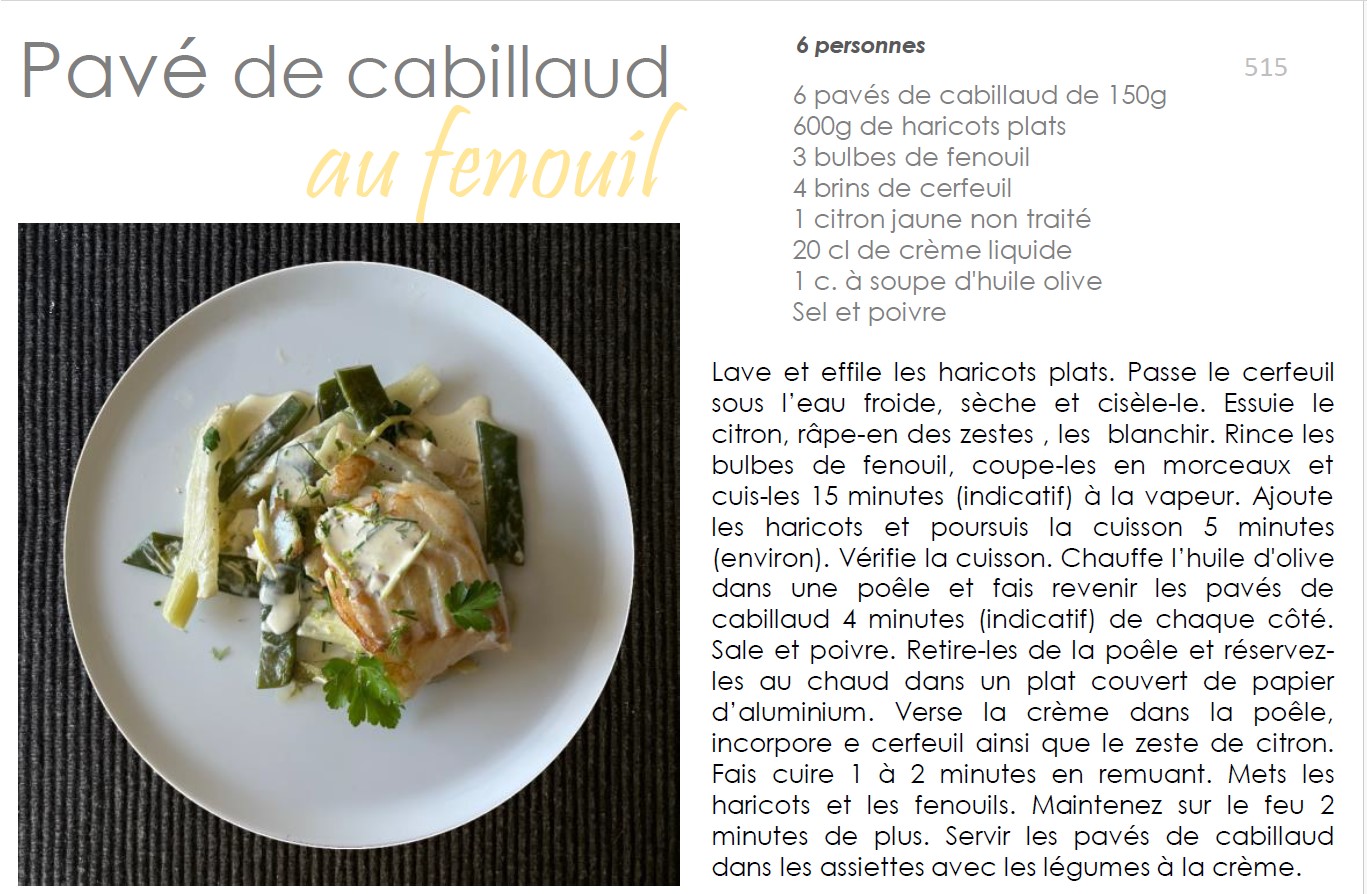 Pavé de cabillaud
au fenouil

6 personnes

515

6 pavés de cabillaud de 150g
600g de haricots plats
3 bulbes de fenouil
4 brins de cerfeuil
1 citron jaune non traité
20 cl de crème liquide
1 c. à soupe d'huile olive
Sel et poivre

Lave et effile les haricots plats. Passe le cerfeuil sous l'eau froide, sèche et cisèle-le. Essuie le citron, râpe-en des zestes , les blanchir. Rince les bulbes de fenouil, coupe-les en morceaux et cuis-les 15 minutes (indicatif) à la vapeur. Ajoute les haricots et poursuis la cuisson 5 minutes (environ). Vérifie la cuisson. Chauffe l'huile d'olive dans une poêle et fais revenir les pavés de cabillaud 4 minutes (indicatif) de chaque côté. Sale et poivre. Retire-les de la poêle et réservez-les au chaud dans un plat couvert de papier d'aluminium. Verse la crème dans la poêle, incorpore e cerfeuil ainsi que le zeste de citron. Fais cuire 1 à 2 minutes en remuant. Mets les haricots et les fenouils. Maintenez sur le feu 2 minutes de plus. Servir les pavés de cabillaud dans les assiettes avec les légumes à la crème.